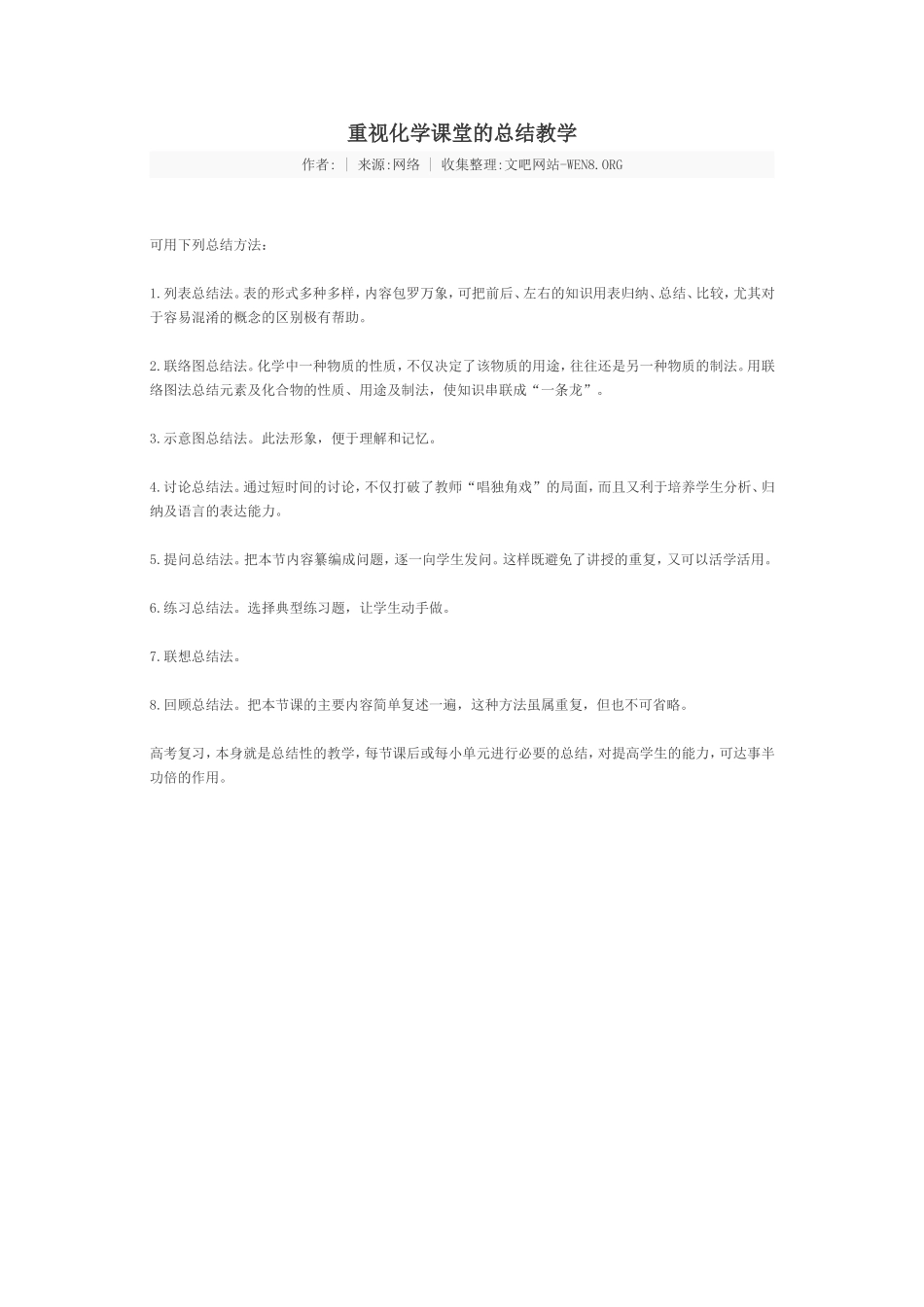 重视化学课堂的总结教学

作者: | 来源:网络 | 收集整理:文吧网站-WEN8.ORG

可用下列总结方法：

1.列表总结法。表的形式多种多样，内容包罗万象，可把前后、左右的知识用表归纳、总结、比较，尤其对于容易混淆的概念的区别极有帮助。

2.联络图总结法。化学中一种物质的性质，不仅决定了该物质的用途，往往还是另一种物质的制法。用联络图法总结元素及化合物的性质、用途及制法，使知识串联成“一条龙”。

3.示意图总结法。此法形象，便于理解和记忆。

4.讨论总结法。通过短时间的讨论，不仅打破了教师“唱独角戏”的局面，而且又利于培养学生分析、归纳及语言的表达能力。

5.提问总结法。把本节内容纂编成问题，逐一向学生发问。这样既避免了讲授的重复，又可以活学活用。

6.练习总结法。选择典型练习题，让学生动手做。

7.联想总结法。

8.回顾总结法。把本节课的主要内容简单复述一遍，这种方法虽属重复，但也不可省略。

高考复习，本身就是总结性的教学，每节课后或每小单元进行必要的总结，对提高学生的能力，可达事半功倍的作用。